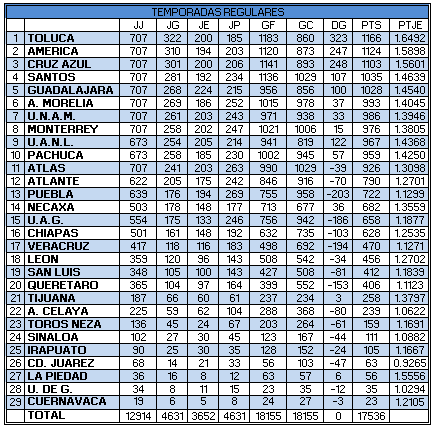 TEMPORADAS REGULARES

| | | JJ | JG | JE | JP | GF | GC | DG | PTS | PTJE |
|---|---|---|---|---|---|---|---|---|---|---|
| 1 | TOLUCA | 707 | 322 | 200 | 185 | 1183 | 860 | 323 | 1166 | 1.6492 |
| 2 | AMERICA | 707 | 310 | 194 | 203 | 1120 | 873 | 247 | 1124 | 1.5898 |
| 3 | CRUZ AZUL | 707 | 301 | 200 | 206 | 1141 | 893 | 248 | 1103 | 1.5601 |
| 4 | SANTOS | 707 | 281 | 192 | 234 | 1136 | 1029 | 107 | 1035 | 1.4639 |
| 5 | GUADALAJARA | 707 | 268 | 224 | 215 | 956 | 856 | 100 | 1028 | 1.4540 |
| 6 | A. MORELIA | 707 | 269 | 186 | 252 | 1015 | 978 | 37 | 993 | 1.4045 |
| 7 | U.N.A.M. | 707 | 261 | 203 | 243 | 971 | 938 | 33 | 986 | 1.3946 |
| 8 | MONTERREY | 707 | 258 | 202 | 247 | 1021 | 1006 | 15 | 976 | 1.3805 |
| 9 | U.A.N.L. | 673 | 254 | 205 | 214 | 941 | 819 | 122 | 967 | 1.4368 |
| 10 | PACHUCA | 673 | 258 | 185 | 230 | 1002 | 945 | 57 | 959 | 1.4250 |
| 11 | ATLAS | 707 | 241 | 203 | 263 | 990 | 1029 | -39 | 926 | 1.3098 |
| 12 | ATLANTE | 622 | 205 | 175 | 242 | 846 | 916 | -70 | 790 | 1.2701 |
| 13 | PUEBLA | 639 | 176 | 194 | 269 | 755 | 958 | -203 | 722 | 1.1299 |
| 14 | NECAXA | 503 | 178 | 148 | 177 | 713 | 677 | 36 | 682 | 1.3559 |
| 15 | U.A.G. | 554 | 175 | 133 | 246 | 756 | 942 | -186 | 658 | 1.1877 |
| 16 | CHIAPAS | 501 | 161 | 148 | 192 | 632 | 735 | -103 | 628 | 1.2535 |
| 17 | VERACRUZ | 417 | 118 | 116 | 183 | 498 | 692 | -194 | 470 | 1.1271 |
| 18 | LEON | 359 | 120 | 96 | 143 | 508 | 542 | -34 | 456 | 1.2702 |
| 19 | SAN LUIS | 348 | 105 | 100 | 143 | 427 | 508 | -81 | 412 | 1.1839 |
| 20 | QUERETARO | 365 | 104 | 97 | 164 | 399 | 552 | -153 | 406 | 1.1123 |
| 21 | TIJUANA | 187 | 66 | 60 | 61 | 237 | 234 | 3 | 258 | 1.3797 |
| 22 | A. CELAYA | 225 | 59 | 62 | 104 | 288 | 368 | -80 | 239 | 1.0622 |
| 23 | TOROS NEZA | 136 | 45 | 24 | 67 | 203 | 264 | -61 | 159 | 1.1691 |
| 24 | SINALOA | 102 | 27 | 30 | 45 | 123 | 167 | -44 | 111 | 1.0882 |
| 25 | IRAPUATO | 90 | 25 | 30 | 35 | 128 | 152 | -24 | 105 | 1.1667 |
| 26 | CD. JUAREZ | 68 | 14 | 21 | 33 | 56 | 103 | -47 | 63 | 0.9265 |
| 27 | LA PIEDAD | 36 | 16 | 8 | 12 | 63 | 57 | 6 | 56 | 1.5556 |
| 28 | U. DE G. | 34 | 8 | 11 | 15 | 23 | 35 | -12 | 35 | 1.0294 |
| 29 | CUERNAVACA | 19 | 6 | 5 | 8 | 24 | 27 | -3 | 23 | 1.2105 |
| | TOTAL | 12914 | 4631 | 3652 | 4631 | 18155 | 18155 | 0 | 17536 | |